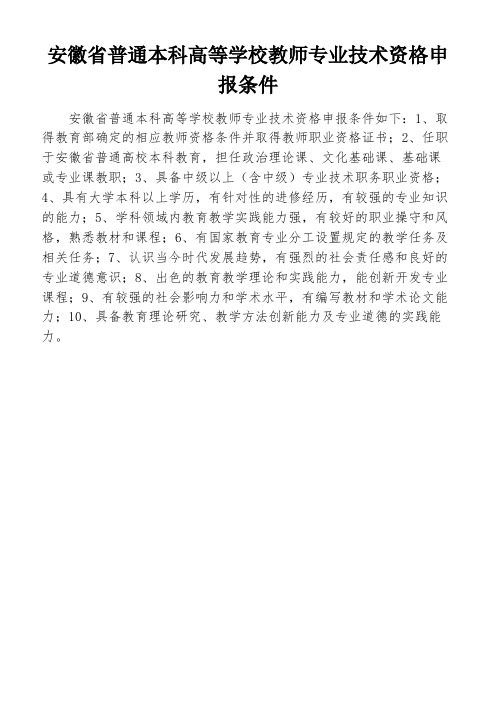 安徽省普通本科高等学校教师专业技术资格申报条件

安徽省普通本科高等学校教师专业技术资格申报条件如下：1、取得教育部确定的相应教师资格条件并取得教师职业资格证书；2、任职于安徽省普通高校本科教育，担任政治理论课、文化基础课、基础课或专业课教职；3、具备中级以上（含中级）专业技术职务职业资格；4、具有大学本科以上学历，有针对性的进修经历，有较强的专业知识的能力；5、学科领域内教育教学实践能力强，有较好的职业操守和风格，熟悉教材和课程；6、有国家教育专业分工设置规定的教学任务及相关任务；7、认识当今时代发展趋势，有强烈的社会责任感和良好的专业道德意识；8、出色的教育教学理论和实践能力，能创新开发专业课程；9、有较强的社会影响力和学术水平，有编写教材和学术论文能力；10、具备教育理论研究、教学方法创新能力及专业道德的实践能力。